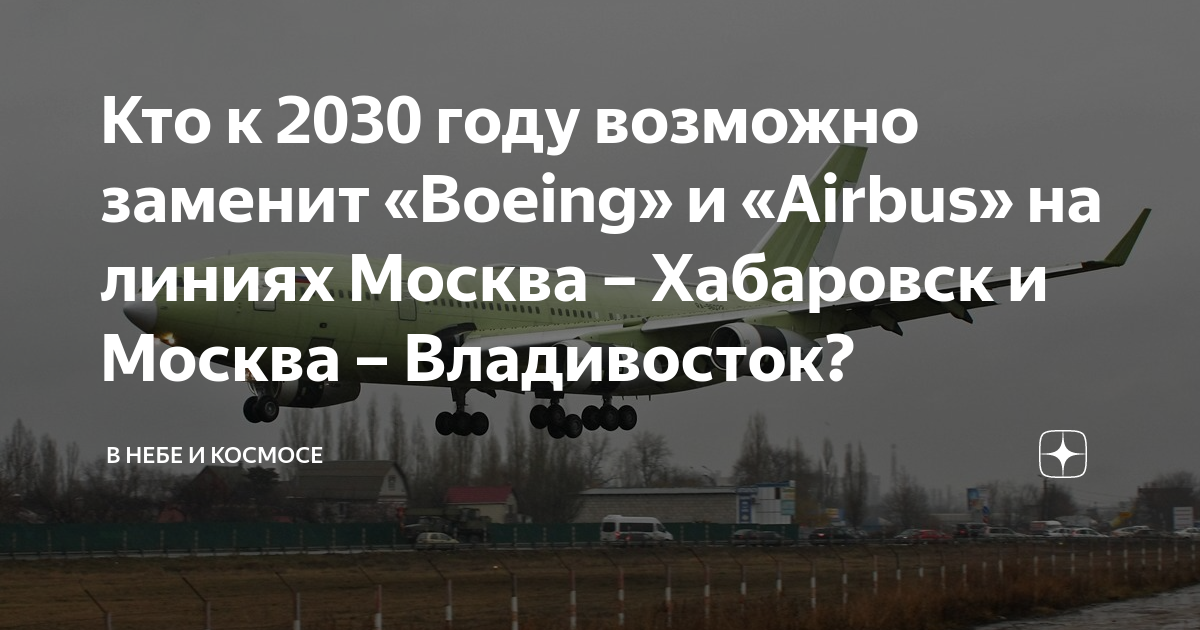 Кто к 2030 году возможно заменит «Boeing» и «Airbus» на линиях Москва – Хабаровск и Москва – Владивосток?

В НЕБЕ И КОСМОСЕ